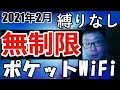 2021年2月 縛りなし

無制限

ポケットWiFi